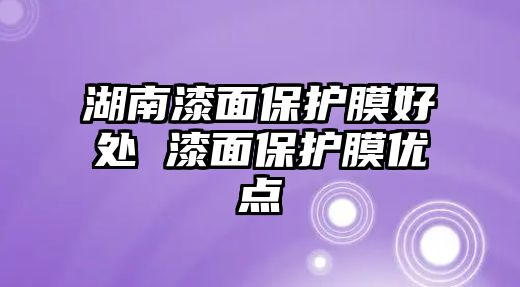 湖南漆面保护膜好处 漆面保护膜优点